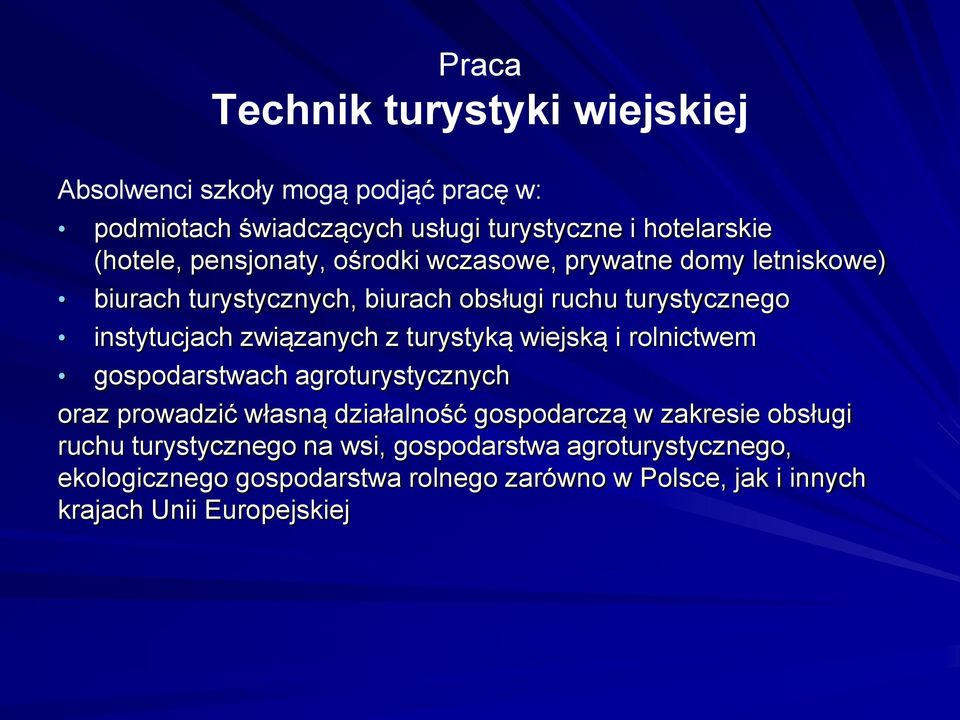 Praca
Technik turystyki wiejskiej

Absolwenci szkoły mogą podjąć pracę w:
• podmiotach świadczących usługi turystyczne i hotelarskie (hotele, pensjonaty, ośrodki wczasowe, prywatne domy letniskowe)
• biurach turystycznych, biurach obsługi ruchu turystycznego
• instytucjach związanych z turystyką wiejską i rolnictwem
• gospodarstwach agroturystycznych
oraz prowadzić własną działalność gospodarczą w zakresie obsługi ruchu turystycznego na wsi, gospodarstwa agroturystycznego, ekologicznego gospodarstwa rolnego zarówno w Polsce, jak i innych krajach Unii Europejskiej